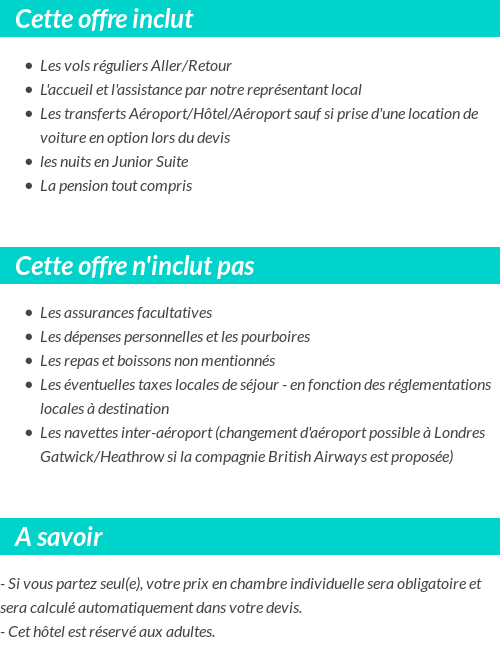 Cette offre inclut

- Les vols réguliers Aller/Retour
- L'accueil et l'assistance par notre représentant local
- Les transferts Aéroport/Hôtel/Aéroport sauf si prise d'une location de voiture en option lors du devis
- les nuits en Junior Suite
- La pension tout compris

Cette offre n'inclut pas

- Les assurances facultatives
- Les dépenses personnelles et les pourboires
- Les repas et boissons non mentionnés
- Les éventuelles taxes locales de séjour - en fonction des réglementations locales à destination
- Les navettes inter-aéroport (changement d'aéroport possible à Londres Gatwick/Heathrow si la compagnie British Airways est proposée)

A savoir

- Si vous partez seul(e), votre prix en chambre individuelle sera obligatoire et sera calculé automatiquement dans votre devis.
- Cet hôtel est réservé aux adultes.